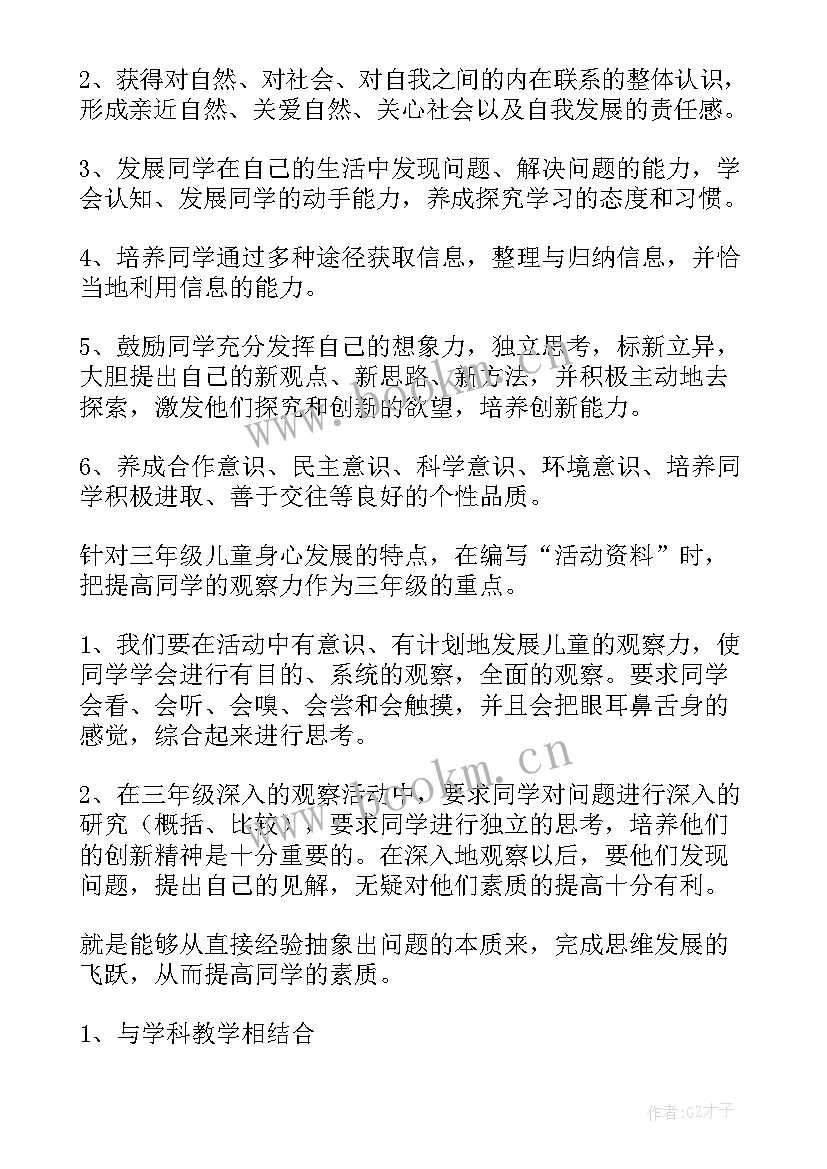 2、获得对自然、对社会、对自我之间的内在联系的整体认识，形成亲近自然、关爱自然、关心社会以及自我发展的责任感。

3、发展同学在自己的生活中发现问题、解决问题的能力，学会认知、发展同学的动手能力，养成探究学习的态度和习惯。

4、培养同学通过多种途径获取信息，整理与归纳信息，并恰当地利用信息的能力。

5、鼓励同学充分发挥自己的想象力，独立思考，标新立异，大胆提出自己的新观点、新思路、新方法，并积极主动地去探索，激发他们探究和创新的欲望，培养创新能力。

6、养成合作意识、民主意识、科学意识、环境意识、培养同学积极进取、善于交往等良好的个性品质。

针对三年级儿童身心发展的特点，在编写“活动资料”时，把提高同学的观察力作为三年级的重点。

1、我们要在活动中有意识、有计划地发展儿童的观察力，使同学学会进行有目的、系统的观察，全面的观察。要求同学会看、会听、会嗅、会尝和会触摸，并且会把眼耳鼻舌身的感觉，综合起来进行思考。

2、在三年级深入的观察活动中，要求同学对问题进行深入的研究（概括、比较），要求同学进行独立的思考，培养他们的创新精神是十分重要的。在深入地观察以后，要他们发现问题，提出自己的见解，无疑对他们素质的提高十分有利。

就是能够从直接经验抽象出问题的本质来，完成思维发展的飞跃，从而提高同学的素质。

1、与学科教学相结合

www.bookm.cn

作者:GZ才子